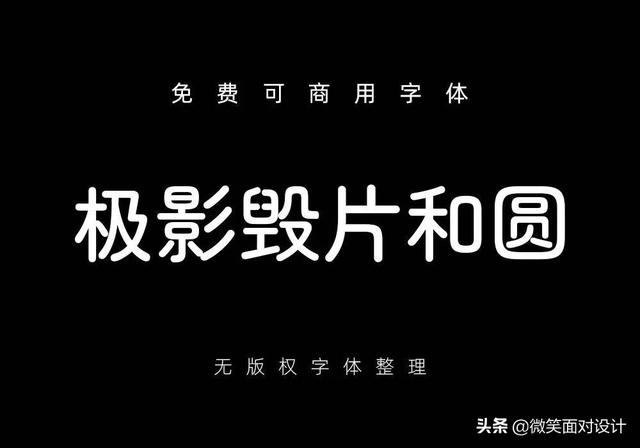 免费可商用字体

极影毁片和圆

无版权字体整理

头条 @微笑面对设计